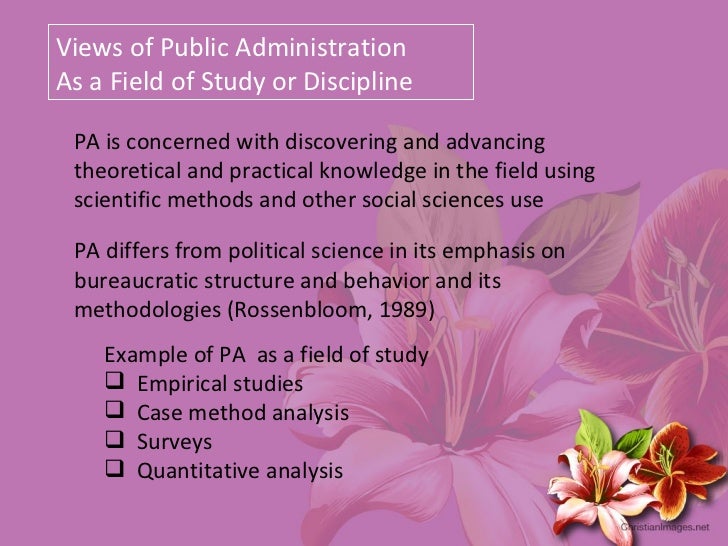 Views of Public Administration
As a Field of Study or Discipline

PA is concerned with discovering and advancing theoretical and practical knowledge in the field using scientific methods and other social sciences use

PA differs from political science in its emphasis on bureaucratic structure and behavior and its methodologies (Rossenbloom, 1989)

Example of PA as a field of study
❑ Empirical studies
❑ Case method analysis
❑ Surveys
❑ Quantitative analysis

ChristianImages.net